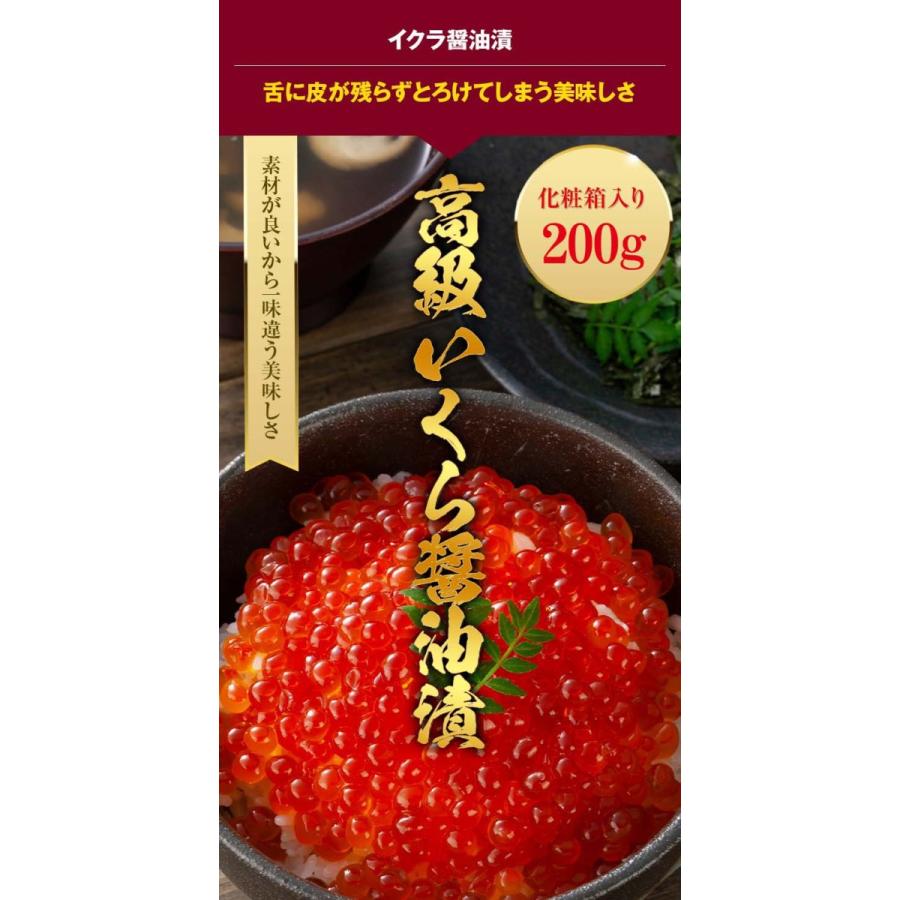 イクラ醤油漬

舌に皮が残らずとろけてしまう美味しさ

素材が良いから一味違う美味しさ

高級いくら醤油漬

化粧箱入り
200g